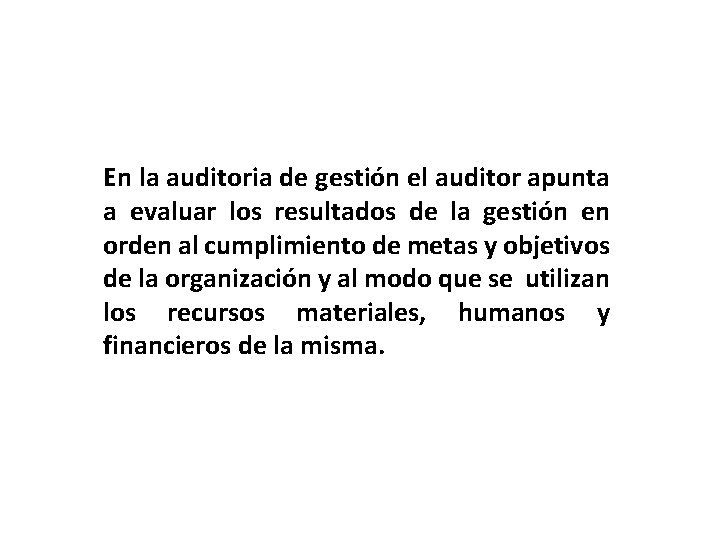 En la auditoria de gestión el auditor apunta a evaluar los resultados de la gestión en orden al cumplimiento de metas y objetivos de la organización y al modo que se utilizan los recursos materiales, humanos y financieros de la misma.